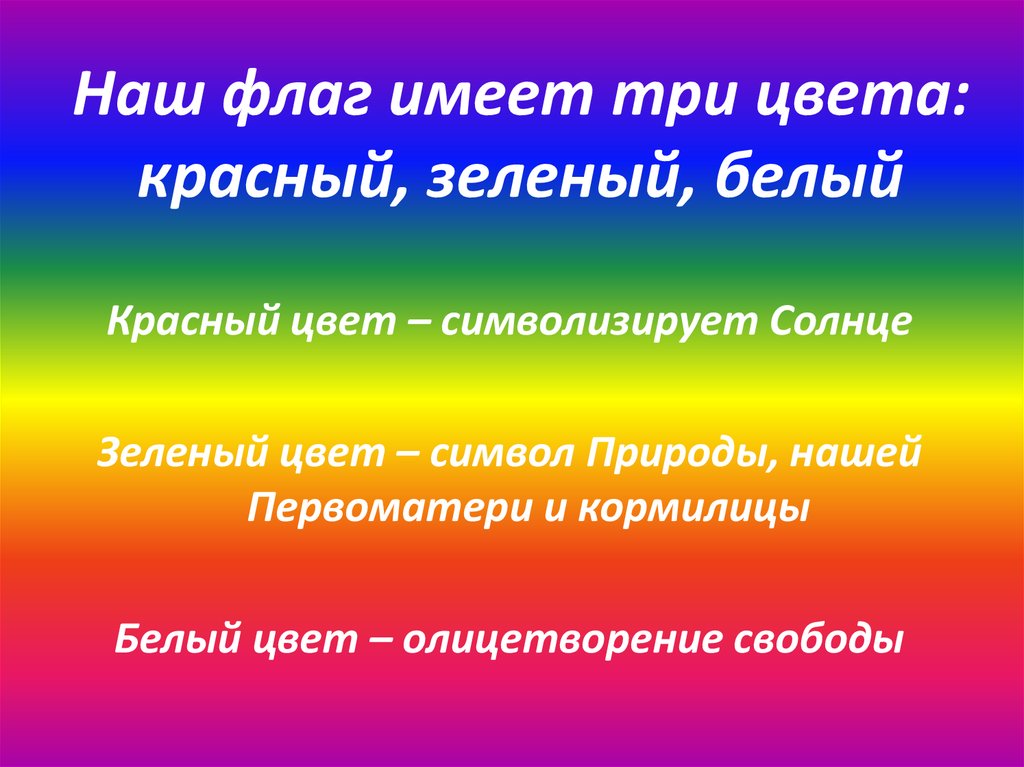 Наш флаг имеет три цвета: красный, зеленый, белый

Красный цвет – символизирует Солнце

Зеленый цвет – символ Природы, нашей Первоматери и кормилицы

Белый цвет – олицетворение свободы